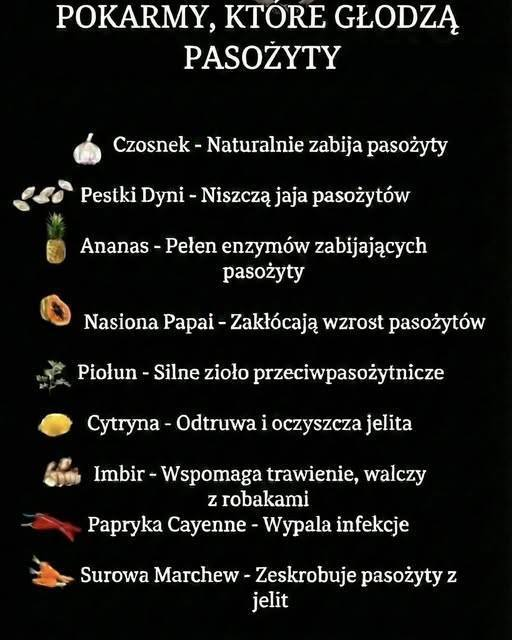 POKARMY, KTÓRE GŁODZĄ PASOŻYTY

Czosnek - Naturalnie zabija pasożyty

Pestki Dyni - Niszczą jaja pasożytów

Ananas - Pełen enzymów zabijających pasożyty

Nasiona Papai - Zakłócają wzrost pasożytów

Piołun - Silne zioło przeciwpasożytnicze

Cytryna - Odtruwa i oczyszcza jelita

Imbir - Wspomaga trawienie, walczy z robakami

Papryka Cayenne - Wypala infekcje

Surowa Marchew - Zeskrobuje pasożyty z jelit